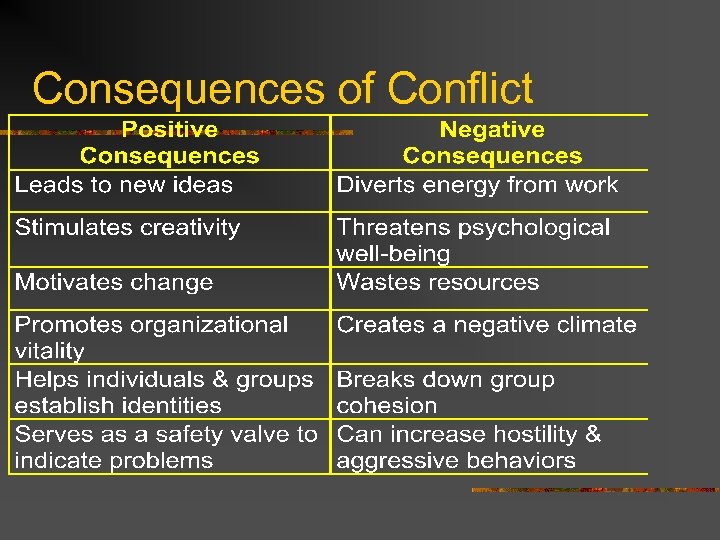 Consequences of Conflict

| Positive Consequences | Negative Consequences |
|---|---|
| Leads to new ideas | Diverts energy from work |
| Stimulates creativity | Threatens psychological well-being |
| Motivates change | Wastes resources |
| Promotes organizational vitality | Creates a negative climate |
| Helps individuals & groups establish identities | Breaks down group cohesion |
| Serves as a safety valve to indicate problems | Can increase hostility & aggressive behaviors |